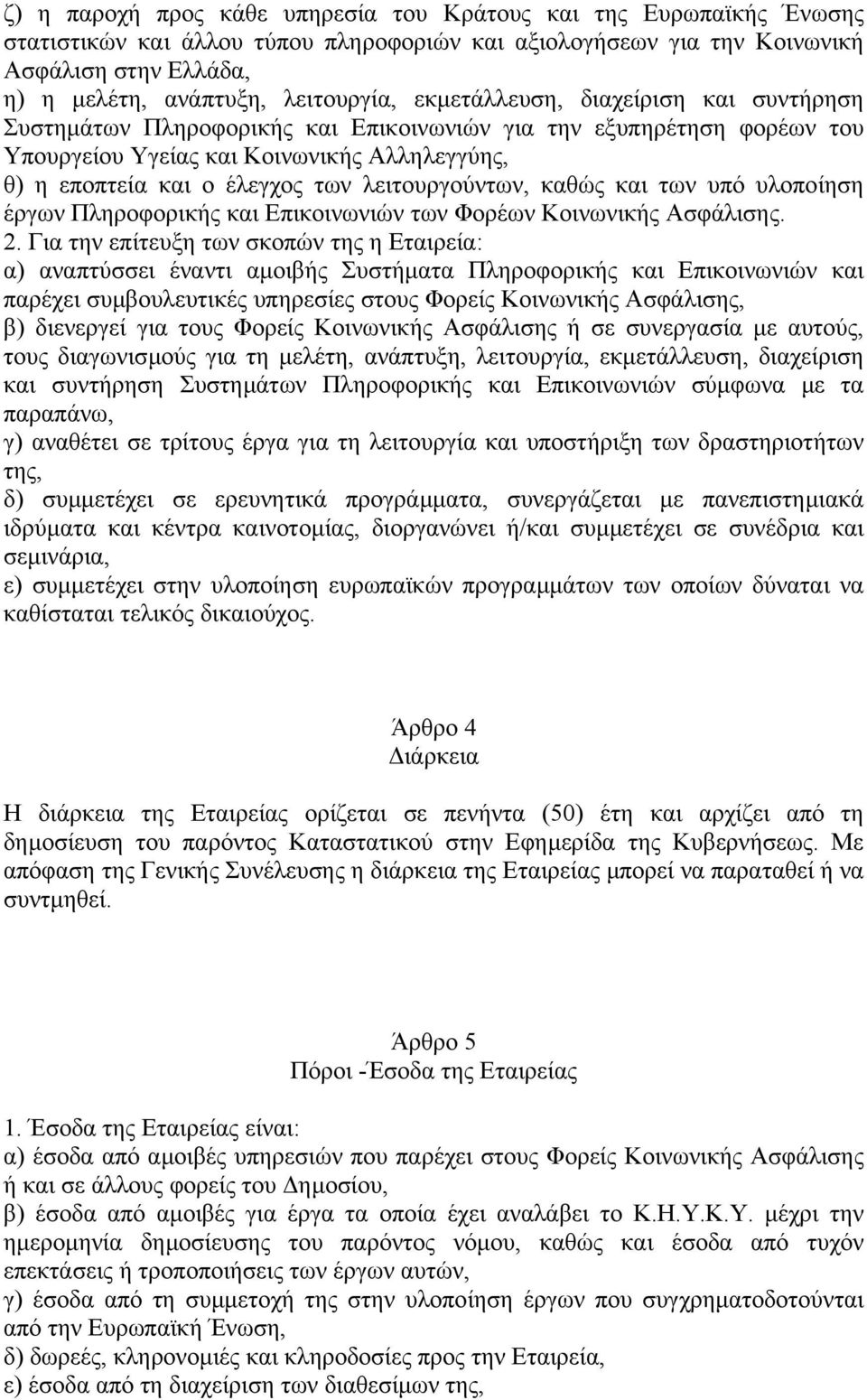 ζ) η παροχή προς κάθε υπηρεσία του Κράτους και της Ευρωπαϊκής Ένωσης στατιστικών και άλλου τύπου πληροφοριών και αξιολογήσεων για την Κοινωνική Ασφάλιση στην Ελλάδα,
η) η μελέτη, ανάπτυξη, λειτουργία, εκμετάλλευση, διαχείριση και συντήρηση Συστημάτων Πληροφορικής και Επικοινωνιών για την εξυπηρέτηση φορέων του Υπουργείου Υγείας και Κοινωνικής Αλληλεγγύης,
θ) η εποπτεία και ο έλεγχος των λειτουργούντων, καθώς και των υπό υλοποίηση έργων Πληροφορικής και Επικοινωνιών των Φορέων Κοινωνικής Ασφάλισης.
2. Για την επίτευξη των σκοπών της η Εταιρεία:
α) αναπτύσσει έναντι αμοιβής Συστήματα Πληροφορικής και Επικοινωνιών και παρέχει συμβουλευτικές υπηρεσίες στους Φορείς Κοινωνικής Ασφάλισης,
β) διενεργεί για τους Φορείς Κοινωνικής Ασφάλισης ή σε συνεργασία με αυτούς, τους διαγωνισμούς για τη μελέτη, ανάπτυξη, λειτουργία, εκμετάλλευση, διαχείριση και συντήρηση Συστημάτων Πληροφορικής και Επικοινωνιών σύμφωνα με τα παραπάνω,
γ) αναθέτει σε τρίτους έργα για τη λειτουργία και υποστήριξη των δραστηριοτήτων της,
δ) συμμετέχει σε ερευνητικά προγράμματα, συνεργάζεται με πανεπιστημιακά ιδρύματα και κέντρα καινοτομίας, διοργανώνει ή/και συμμετέχει σε συνέδρια και σεμινάρια,
ε) συμμετέχει στην υλοποίηση ευρωπαϊκών προγραμμάτων των οποίων δύναται να καθίσταται τελικός δικαιούχος.

Άρθρο 4
Διάρκεια

Η διάρκεια της Εταιρείας ορίζεται σε πενήντα (50) έτη και αρχίζει από τη δημοσίευση του παρόντος Καταστατικού στην Εφημερίδα της Κυβερνήσεως. Με απόφαση της Γενικής Συνέλευσης η διάρκεια της Εταιρείας μπορεί να παραταθεί ή να συντμηθεί.

Άρθρο 5
Πόροι -Έσοδα της Εταιρείας

1. Έσοδα της Εταιρείας είναι:
α) έσοδα από αμοιβές υπηρεσιών που παρέχει στους Φορείς Κοινωνικής Ασφάλισης ή και σε άλλους φορείς του Δημοσίου,
β) έσοδα από αμοιβές για έργα τα οποία έχει αναλάβει το Κ.Η.Υ.Κ.Υ. μέχρι την ημερομηνία δημοσίευσης του παρόντος νόμου, καθώς και έσοδα από τυχόν επεκτάσεις ή τροποποιήσεις των έργων αυτών,
γ) έσοδα από τη συμμετοχή της στην υλοποίηση έργων που συγχρηματοδοτούνται από την Ευρωπαϊκή Ένωση,
δ) δωρεές, κληρονομιές και κληροδοσίες προς την Εταιρεία,
ε) έσοδα από τη διαχείριση των διαθεσίμων της,